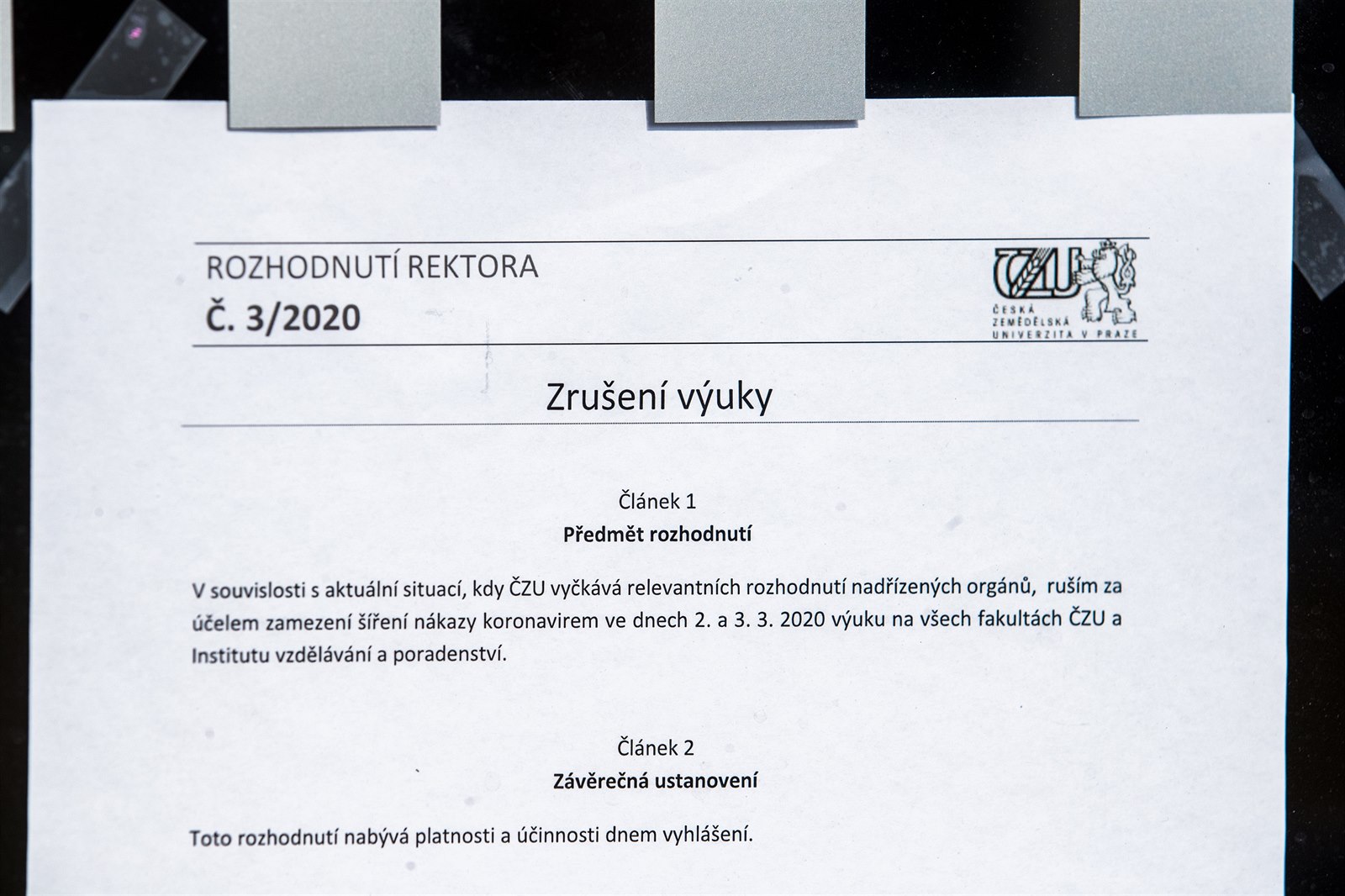 ROZHODNUTÍ REKTORA
Č. 3/2020

ČZU
ČESKÁ ZEMĚDĚLSKÁ UNIVERZITA V PRAZE

Zrušení výuky

Článek 1
Předmět rozhodnutí

V souvislosti s aktuální situací, kdy ČZU vyčkává relevantních rozhodnutí nadřízených orgánů, ruším za účelem zamezení šíření nákazy koronavirem ve dnech 2. a 3. 3. 2020 výuku na všech fakultách ČZU a Institutu vzdělávání a poradenství.

Článek 2
Závěrečná ustanovení

Toto rozhodnutí nabývá platnosti a účinnosti dnem vyhlášení.